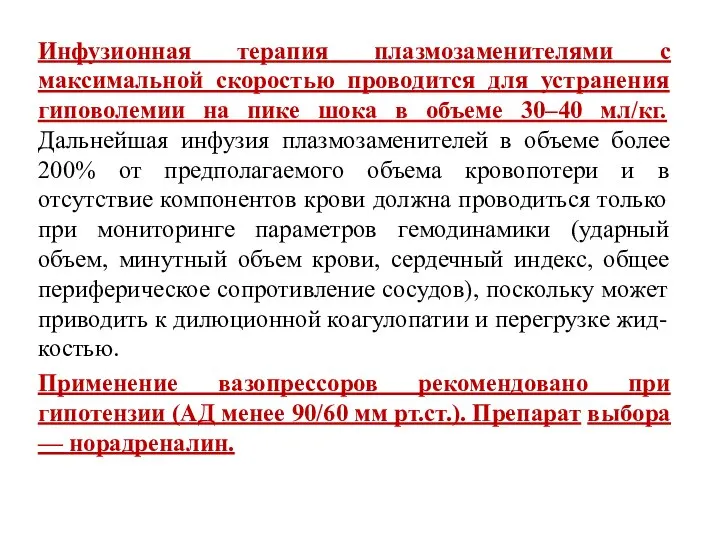 Инфузионная терапия плазмозаменителями с максимальной скоростью проводится для устранения гиповолемии на пике шока в объеме 30–40 мл/кг. Дальнейшая инфузия плазмозаменителей в объеме более 200% от предполагаемого объема кровопотери и в отсутствие компонентов крови должна проводиться только при мониторинге параметров гемодинамики (ударный объем, минутный объем крови, сердечный индекс, общее периферическое сопротивление сосудов), поскольку может приводить к дилюционной коагулопатии и перегрузке жидкостью.

Применение вазопрессоров рекомендовано при гипотензии (АД менее 90/60 мм рт.ст.). Препарат выбора — норадреналин.